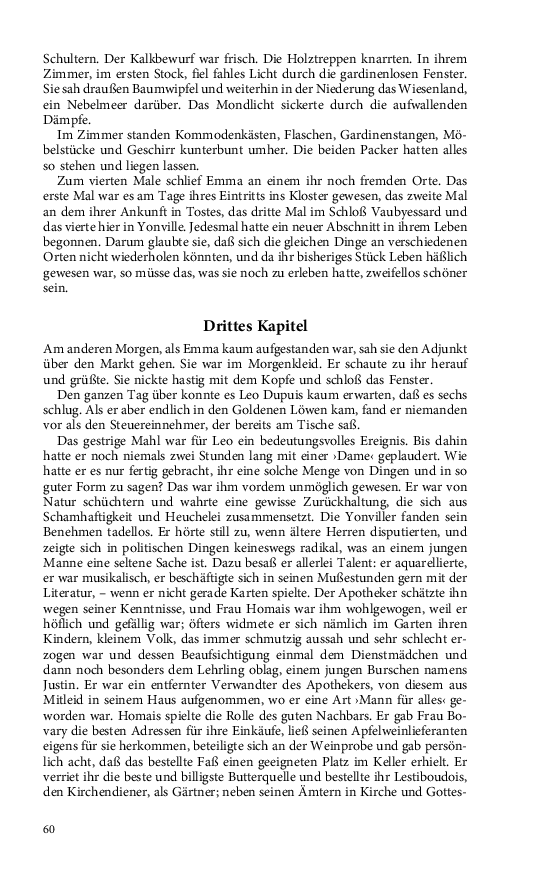 Schultern. Der Kalkbewurf war frisch. Die Holztreppen knarrten. In ihrem Zimmer, im ersten Stock, fiel fahles Licht durch die gardinenlosen Fenster. Sie sah draußen Baumwipfel und weiterhin in der Niederung das Wiesenland, ein Nebelmeer darüber. Das Mondlicht sickerte durch die aufwallenden Dämpfe.

Im Zimmer standen Kommodenkästen, Flaschen, Gardinenstangen, Möbelstücke und Geschirr kunterbunt umher. Die beiden Packer hatten alles so stehen und liegen lassen.

Zum vierten Male schlief Emma an einem ihr noch fremden Orte. Das erste Mal war es am Tage ihres Eintritts ins Kloster gewesen, das zweite Mal an dem ihrer Ankunft in Tostes, das dritte Mal im Schloß Vaubyessard und das vierte hier in Yonville. Jedesmal hatte ein neuer Abschnitt in ihrem Leben begonnen. Darum glaubte sie, daß sich die gleichen Dinge an verschiedenen Orten nicht wiederholen könnten, und da ihr bisheriges Stück Leben häßlich gewesen war, so müsse das, was sie noch zu erleben hatte, zweifellos schöner sein.

Drittes Kapitel

Am anderen Morgen, als Emma kaum aufgestanden war, sah sie den Adjunkt über den Markt gehen. Sie war im Morgenkleid. Er schaute zu ihr herauf und grüßte. Sie nickte hastig mit dem Kopfe und schloß das Fenster.

Den ganzen Tag über konnte es Leo Dupuis kaum erwarten, daß es sechs schlug. Als er aber endlich in den Goldenen Löwen kam, fand er niemanden vor als den Steuereinnehmer, der bereits am Tische saß.

Das gestrige Mahl war für Leo ein bedeutungsvolles Ereignis. Bis dahin hatte er noch niemals zwei Stunden lang mit einer ›Dame‹ geplaudert. Wie hatte er es nur fertig gebracht, ihr eine solche Menge von Dingen und in so guter Form zu sagen? Das war ihm vordem unmöglich gewesen. Er war von Natur schüchtern und wahrte eine gewisse Zurückhaltung, die sich aus Schamhaftigkeit und Heuchelei zusammensetzt. Die Yonviller fanden sein Benehmen tadellos. Er hörte still zu, wenn ältere Herren disputierten, und zeigte sich in politischen Dingen keineswegs radikal, was an einem jungen Manne eine seltene Sache ist. Dazu besaß er allerlei Talent: er aquarellierte, er war musikalisch, er beschäftigte sich in seinen Mußestunden gern mit der Literatur, – wenn er nicht gerade Karten spielte. Der Apotheker schätzte ihn wegen seiner Kenntnisse, und Frau Homais war ihm wohlgewogen, weil er höflich und gefällig war; öfters widmete er sich nämlich im Garten ihren Kindern, kleinem Volk, das immer schmutzig aussah und sehr schlecht erzogen war und dessen Beaufsichtigung einmal dem Dienstmädchen und dann noch besonders dem Lehrling oblag, einem jungen Burschen namens Justin. Er war ein entfernter Verwandter des Apothekers, von diesem aus Mitleid in seinem Haus aufgenommen, wo er eine Art ›Mann für alles‹ geworden war. Homais spielte die Rolle des guten Nachbars. Er gab Frau Bovary die besten Adressen für ihre Einkäufe, ließ seinen Apfelweinlieferanten eigens für sie herkommen, beteiligte sich an der Weinprobe und gab persönlich acht, daß das bestellte Faß einen geeigneten Platz im Keller erhielt. Er verriet ihr die beste und billigste Butterquelle und bestellte ihr Lestiboudois, den Kirchendiener, als Gärtner; neben seinen Ämtern in Kirche und Gottes-

60